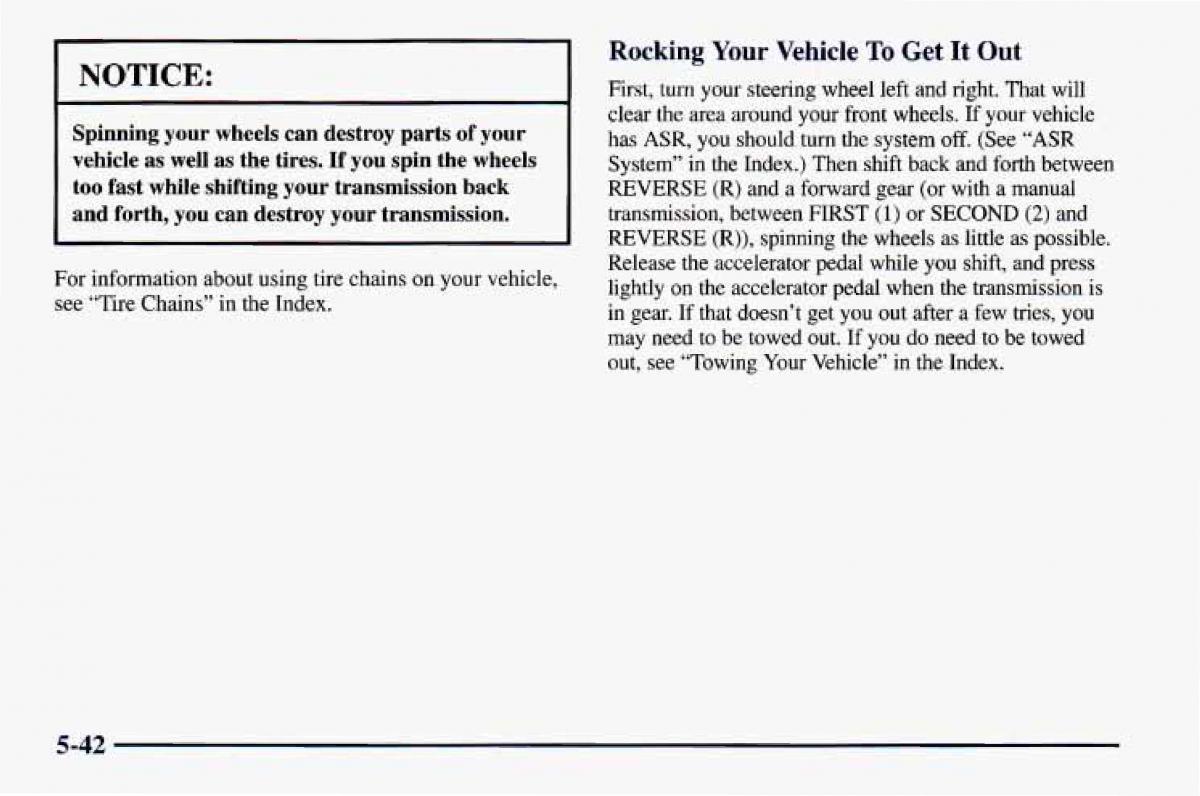 NOTICE:

Spinning your wheels can destroy parts of your vehicle as well as the tires. If you spin the wheels too fast while shifting your transmission back and forth, you can destroy your transmission.

For information about using tire chains on your vehicle, see "Tire Chains" in the Index.

Rocking Your Vehicle To Get It Out

First, turn your steering wheel left and right. That will clear the area around your front wheels. If your vehicle has ASR, you should turn the system off. (See "ASR System" in the Index.) Then shift back and forth between REVERSE (R) and a forward gear (or with a manual transmission, between FIRST (1) or SECOND (2) and REVERSE (R)), spinning the wheels as little as possible. Release the accelerator pedal while you shift, and press lightly on the accelerator pedal when the transmission is in gear. If that doesn't get you out after a few tries, you may need to be towed out. If you do need to be towed out, see "Towing Your Vehicle" in the Index.

5-42